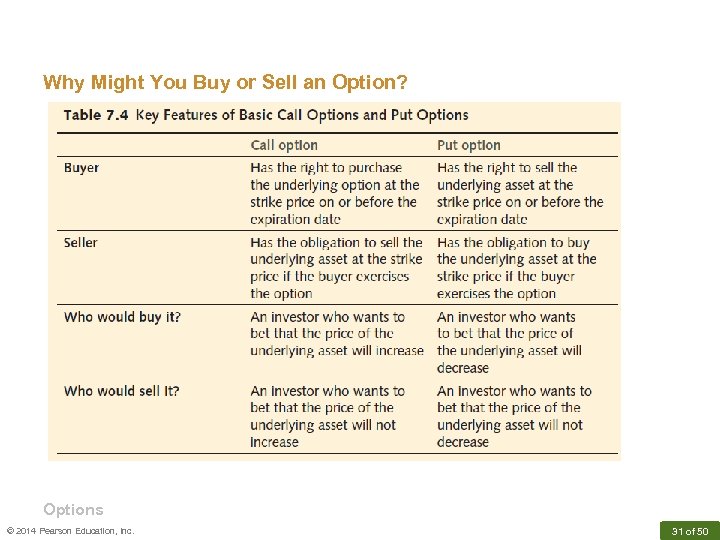 Why Might You Buy or Sell an Option?

Table 7.4 Key Features of Basic Call Options and Put Options

| | Call option | Put option |
|---|---|---|
| Buyer | Has the right to purchase the underlying option at the strike price on or before the expiration date | Has the right to sell the underlying asset at the strike price on or before the expiration date |
| Seller | Has the obligation to sell the underlying asset at the strike price if the buyer exercises the option | Has the obligation to buy the underlying asset at the strike price if the buyer exercises the option |
| Who would buy it? | An investor who wants to bet that the price of the underlying asset will increase | An investor who wants to bet that the price of the underlying asset will decrease |
| Who would sell it? | An investor who wants to bet that the price of the underlying asset will not increase | An investor who wants to bet that the price of the underlying asset will not decrease |

Options

© 2014 Pearson Education, Inc.

31 of 50